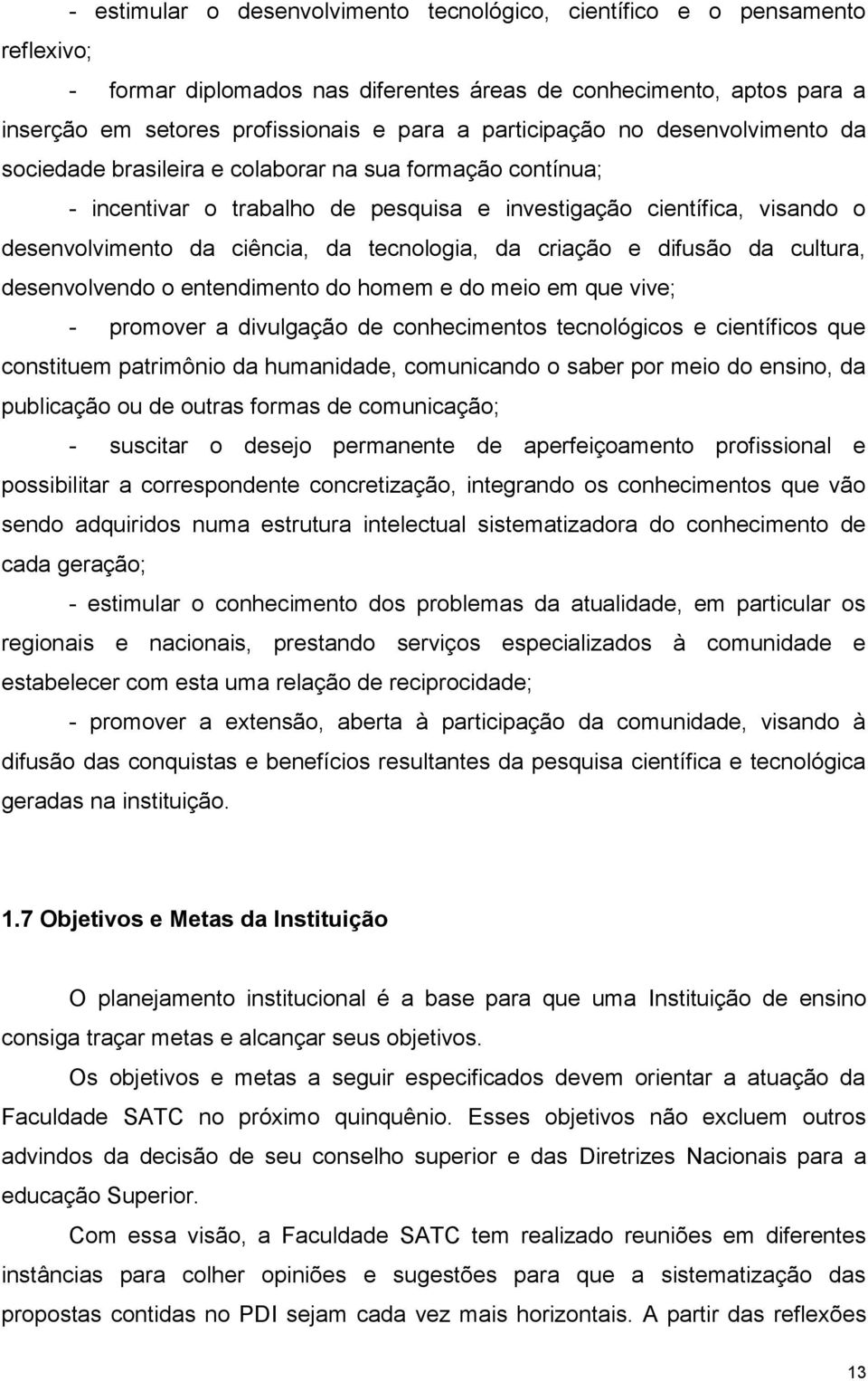 - estimular o desenvolvimento tecnológico, científico e o pensamento reflexivo;

- formar diplomados nas diferentes áreas de conhecimento, aptos para a inserção em setores profissionais e para a participação no desenvolvimento da sociedade brasileira e colaborar na sua formação contínua;

- incentivar o trabalho de pesquisa e investigação científica, visando o desenvolvimento da ciência, da tecnologia, da criação e difusão da cultura, desenvolvendo o entendimento do homem e do meio em que vive;

- promover a divulgação de conhecimentos tecnológicos e científicos que constituem patrimônio da humanidade, comunicando o saber por meio do ensino, da publicação ou de outras formas de comunicação;

- suscitar o desejo permanente de aperfeiçoamento profissional e possibilitar a correspondente concretização, integrando os conhecimentos que vão sendo adquiridos numa estrutura intelectual sistematizadora do conhecimento de cada geração;

- estimular o conhecimento dos problemas da atualidade, em particular os regionais e nacionais, prestando serviços especializados à comunidade e estabelecer com esta uma relação de reciprocidade;

- promover a extensão, aberta à participação da comunidade, visando à difusão das conquistas e benefícios resultantes da pesquisa científica e tecnológica geradas na instituição.

1.7 Objetivos e Metas da Instituição

O planejamento institucional é a base para que uma Instituição de ensino consiga traçar metas e alcançar seus objetivos.

Os objetivos e metas a seguir especificados devem orientar a atuação da Faculdade SATC no próximo quinquênio. Esses objetivos não excluem outros advindos da decisão de seu conselho superior e das Diretrizes Nacionais para a educação Superior.

Com essa visão, a Faculdade SATC tem realizado reuniões em diferentes instâncias para colher opiniões e sugestões para que a sistematização das propostas contidas no PDI sejam cada vez mais horizontais. A partir das reflexões

13